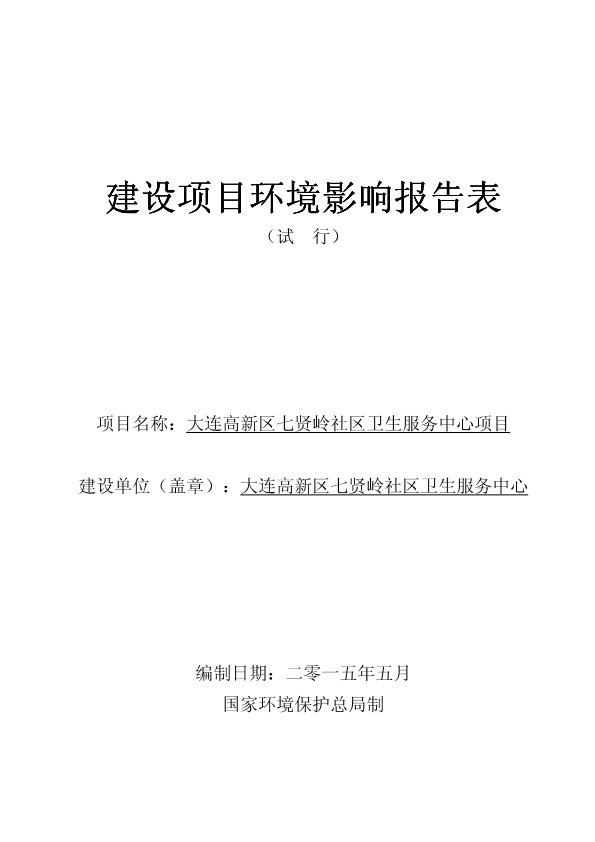 建设项目环境影响报告表

（试 行）

项目名称：大连高新区七贤岭社区卫生服务中心项目

建设单位（盖章）：大连高新区七贤岭社区卫生服务中心

编制日期：二零一五年五月

国家环境保护总局制